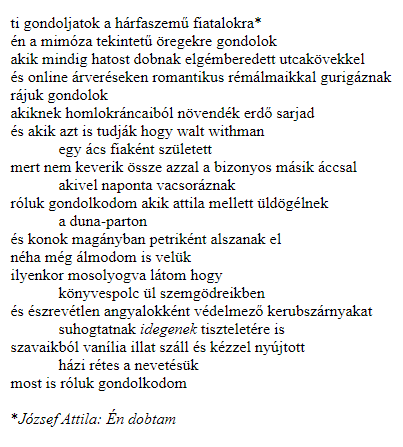 ti gondoljatok a hárfaszemű fiatalokra*
én a mimóza tekintetű öregekre gondolok
akik mindig hatost dobnak elgémberedett utcakövekkel
és online árveréseken romantikus rémálmaikkal gurigáznak
rájuk gondolok
akiknek homlokráncaiból növendék erdő sarjad
és akik azt is tudják hogy walt withman
egy ács fiaként született
mert nem keverik össze azzal a bizonyos másik áccsal
akivel naponta vacsoráznak
róluk gondolkodom akik attila mellett üldögélnek
a duna-parton
és konok magányban petriként alszanak el
néha még álmodom is velük
ilyenkor mosolyogva látom hogy
könyvespolc ül szemgödreikben
és észrevétlen angyalokként védelmező kerubszárnyakat
suhogtatnak idegenek tiszteletére is
szavaikból vanília illat száll és kézzel nyújtott
házi rétes a nevetésük
most is róluk gondolkodom

*József Attila: Én dobtam